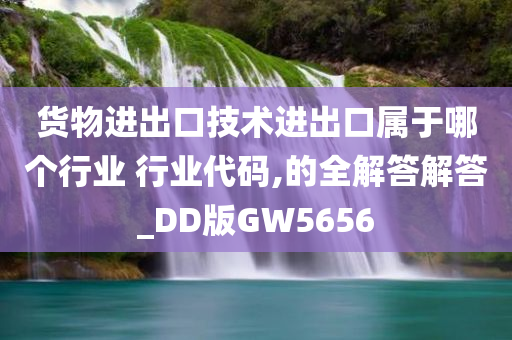 货物进出口技术进出口属于哪个行业 行业代码,的全解答解答_DD版GW5656